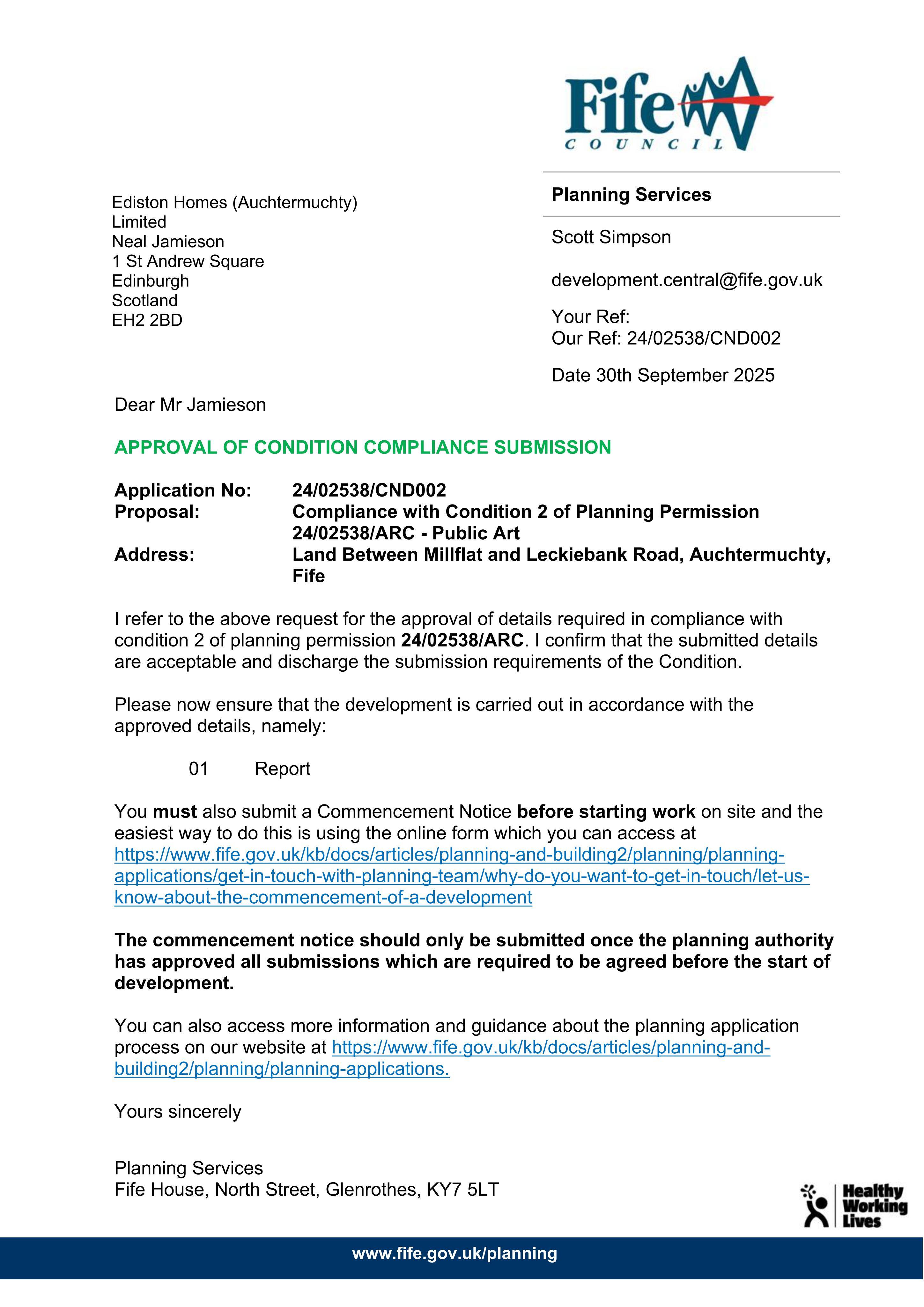 Fife
COUNCIL

Ediston Homes (Auchtermuchty)
Limited
Neal Jamieson
1 St Andrew Square
Edinburgh
Scotland
EH2 2BD

Planning Services

Scott Simpson

development.central@fife.gov.uk

Your Ref:
Our Ref: 24/02538/CND002

Date 30th September 2025

Dear Mr Jamieson

APPROVAL OF CONDITION COMPLIANCE SUBMISSION

Application No: 24/02538/CND002
Proposal: Compliance with Condition 2 of Planning Permission 24/02538/ARC - Public Art
Address: Land Between Millflat and Leckiebank Road, Auchtermuchty, Fife

I refer to the above request for the approval of details required in compliance with condition 2 of planning permission 24/02538/ARC. I confirm that the submitted details are acceptable and discharge the submission requirements of the Condition.

Please now ensure that the development is carried out in accordance with the approved details, namely:

01 Report

You must also submit a Commencement Notice before starting work on site and the easiest way to do this is using the online form which you can access at https://www.fife.gov.uk/kb/docs/articles/planning-and-building2/planning/planning-applications/get-in-touch-with-planning-team/why-do-you-want-to-get-in-touch/let-us-know-about-the-commencement-of-a-development

The commencement notice should only be submitted once the planning authority has approved all submissions which are required to be agreed before the start of development.

You can also access more information and guidance about the planning application process on our website at https://www.fife.gov.uk/kb/docs/articles/planning-and-building2/planning/planning-applications.

Yours sincerely

Planning Services
Fife House, North Street, Glenrothes, KY7 5LT

Healthy
Working
Lives

www.fife.gov.uk/planning